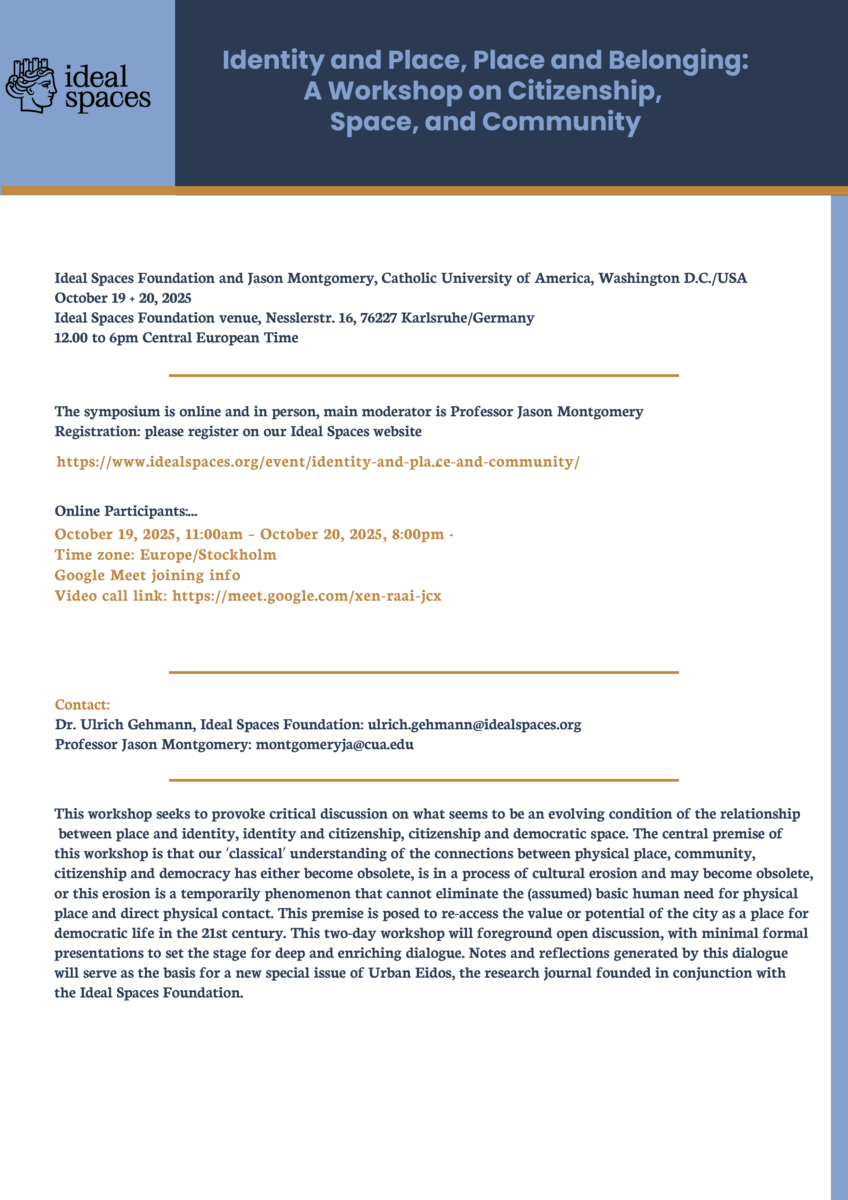 ideal spaces

Identity and Place, Place and Belonging: A Workshop on Citizenship, Space, and Community

Ideal Spaces Foundation and Jason Montgomery, Catholic University of America, Washington D.C./USA
October 19 + 20, 2025
Ideal Spaces Foundation venue, Nesslerstr. 16, 76227 Karlsruhe/Germany
12.00 to 6pm Central European Time

The symposium is online and in person, main moderator is Professor Jason Montgomery
Registration: please register on our Ideal Spaces website

https://www.idealspaces.org/event/identity-and-pla.ce-and-community/

Online Participants:...
October 19, 2025, 11:00am – October 20, 2025, 8:00pm ·
Time zone: Europe/Stockholm
Google Meet joining info
Video call link: https://meet.google.com/xen-raai-jcx

Contact:
Dr. Ulrich Gehmann, Ideal Spaces Foundation: ulrich.gehmann@idealspaces.org
Professor Jason Montgomery: montgomeryja@cua.edu

This workshop seeks to provoke critical discussion on what seems to be an evolving condition of the relationship between place and identity, identity and citizenship, citizenship and democratic space. The central premise of this workshop is that our 'classical' understanding of the connections between physical place, community, citizenship and democracy has either become obsolete, is in a process of cultural erosion and may become obsolete, or this erosion is a temporarily phenomenon that cannot eliminate the (assumed) basic human need for physical place and direct physical contact. This premise is posed to re-access the value or potential of the city as a place for democratic life in the 21st century. This two-day workshop will foreground open discussion, with minimal formal presentations to set the stage for deep and enriching dialogue. Notes and reflections generated by this dialogue will serve as the basis for a new special issue of Urban Eidos, the research journal founded in conjunction with the Ideal Spaces Foundation.